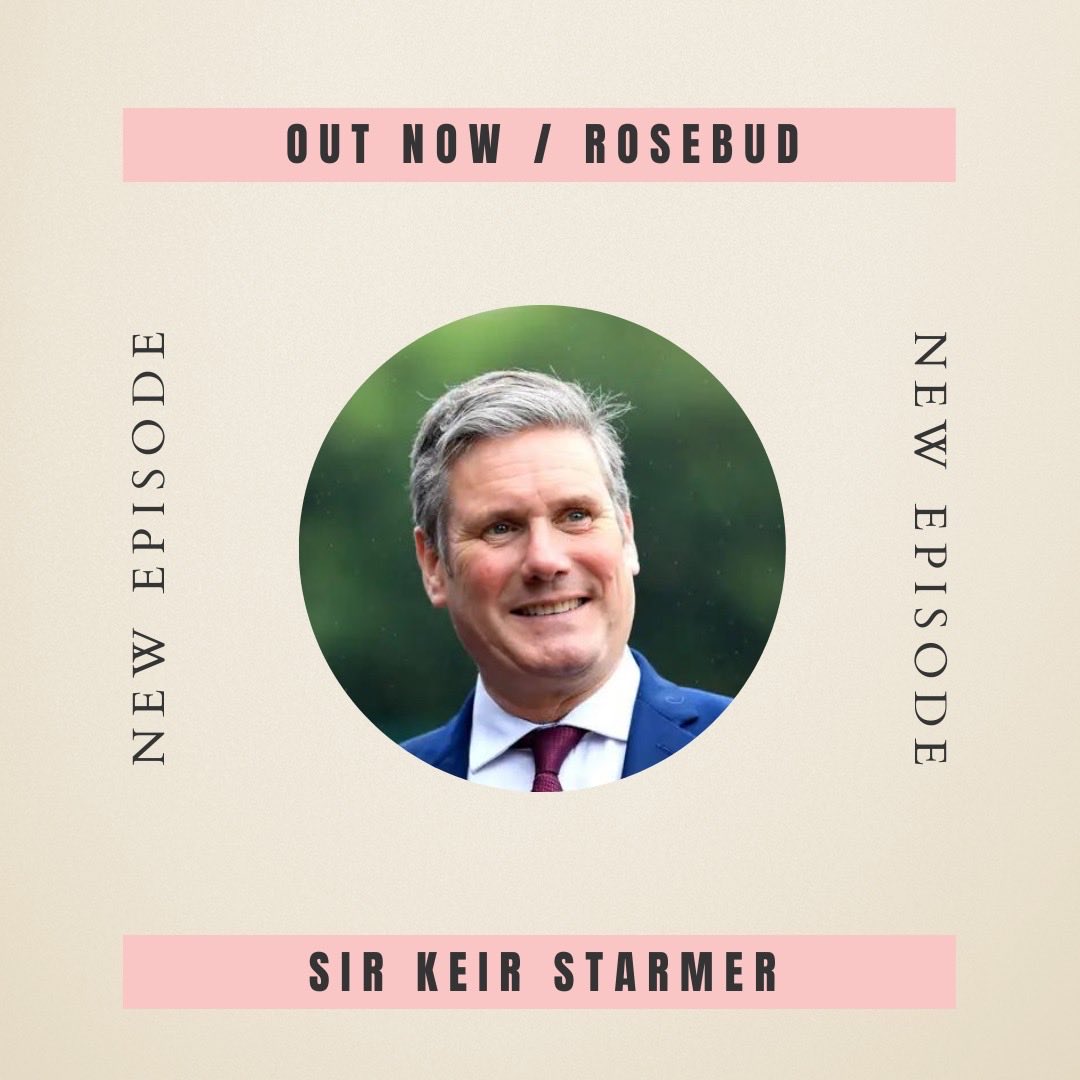 OUT NOW / ROSEBUD

NEW EPISODE

NEW EPISODE

SIR KEIR STARMER